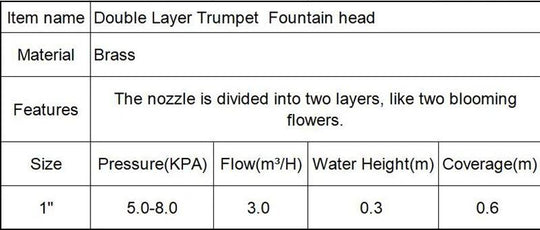 | Item name | Double Layer Trumpet Fountain head | | | |
|---|---|---|---|---|
| Material | Brass | | | |
| Features | The nozzle is divided into two layers, like two blooming flowers. | | | |
| Size | Pressure(KPA) | Flow($m^3$/H) | Water Height(m) | Coverage(m) |
| 1" | 5.0-8.0 | 3.0 | 0.3 | 0.6 |